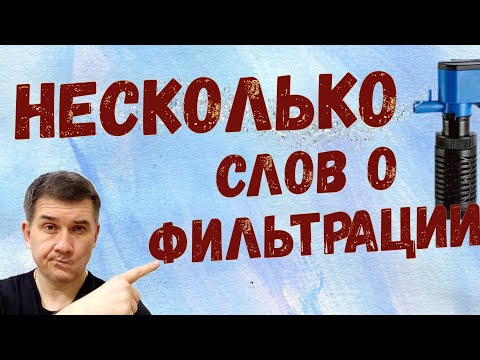 НЕСКОЛЬКО
СЛОВ О
ФИЛЬТРАЦИИ